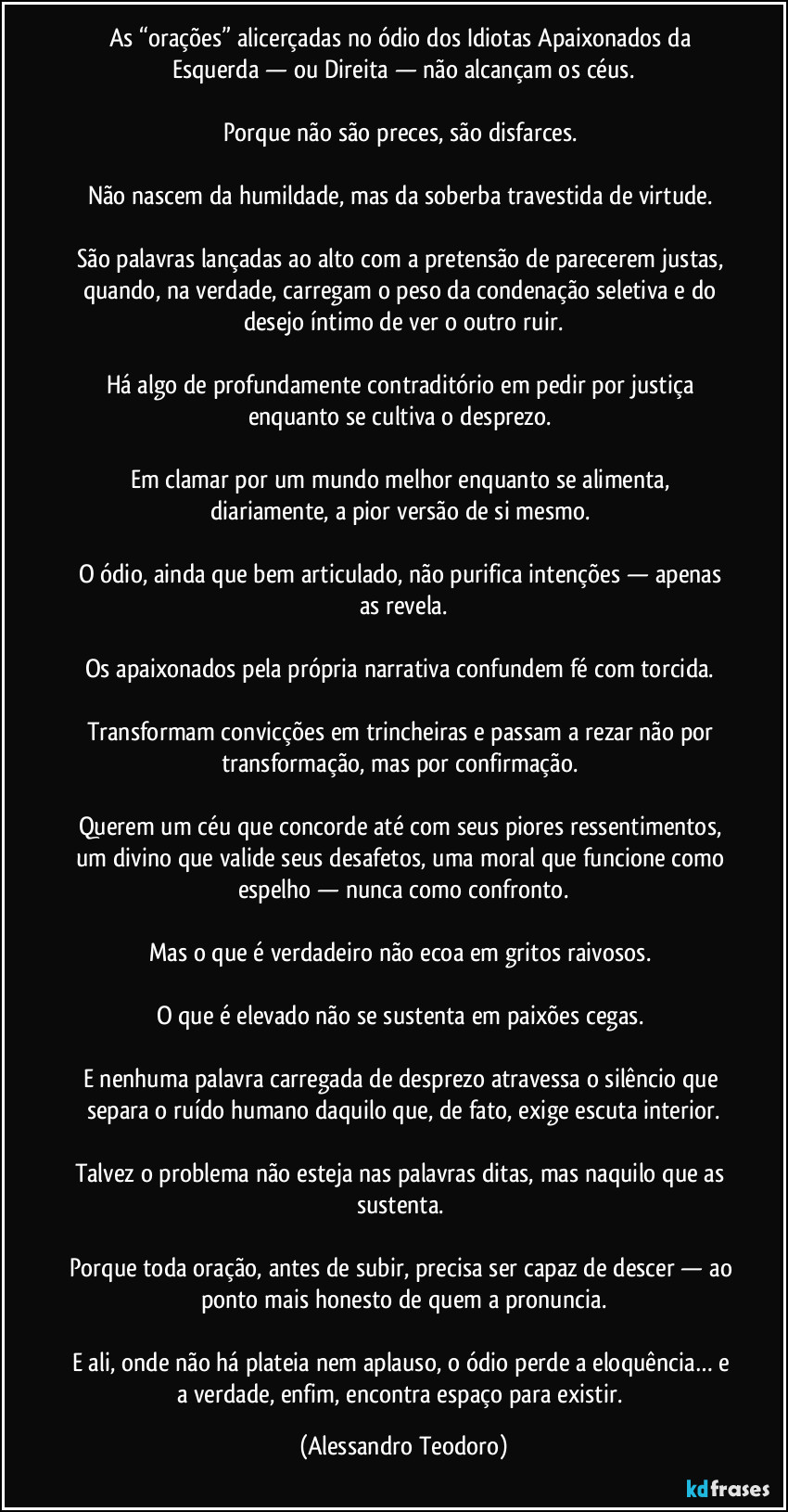 As “orações” alicerçadas no ódio dos Idiotas Apaixonados da Esquerda — ou Direita — não alcançam os céus.

Porque não são preces, são disfarces.

Não nascem da humildade, mas da soberba travestida de virtude.

São palavras lançadas ao alto com a pretensão de parecerem justas, quando, na verdade, carregam o peso da condenação seletiva e do desejo íntimo de ver o outro ruir.

Há algo de profundamente contraditório em pedir por justiça enquanto se cultiva o desprezo.

Em clamar por um mundo melhor enquanto se alimenta, diariamente, a pior versão de si mesmo.

O ódio, ainda que bem articulado, não purifica intenções — apenas as revela.

Os apaixonados pela própria narrativa confundem fé com torcida.

Transformam convicções em trincheiras e passam a rezar não por transformação, mas por confirmação.

Querem um céu que concorde até com seus piores ressentimentos, um divino que valide seus desafetos, uma moral que funcione como espelho — nunca como confronto.

Mas o que é verdadeiro não ecoa em gritos raivosos.

O que é elevado não se sustenta em paixões cegas.

E nenhuma palavra carregada de desprezo atravessa o silêncio que separa o ruído humano daquilo que, de fato, exige escuta interior.

Talvez o problema não esteja nas palavras ditas, mas naquilo que as sustenta.

Porque toda oração, antes de subir, precisa ser capaz de descer — ao ponto mais honesto de quem a pronuncia.

E ali, onde não há plateia nem aplauso, o ódio perde a eloquência… e a verdade, enfim, encontra espaço para existir.

(Alessandro Teodoro)

kdfrases